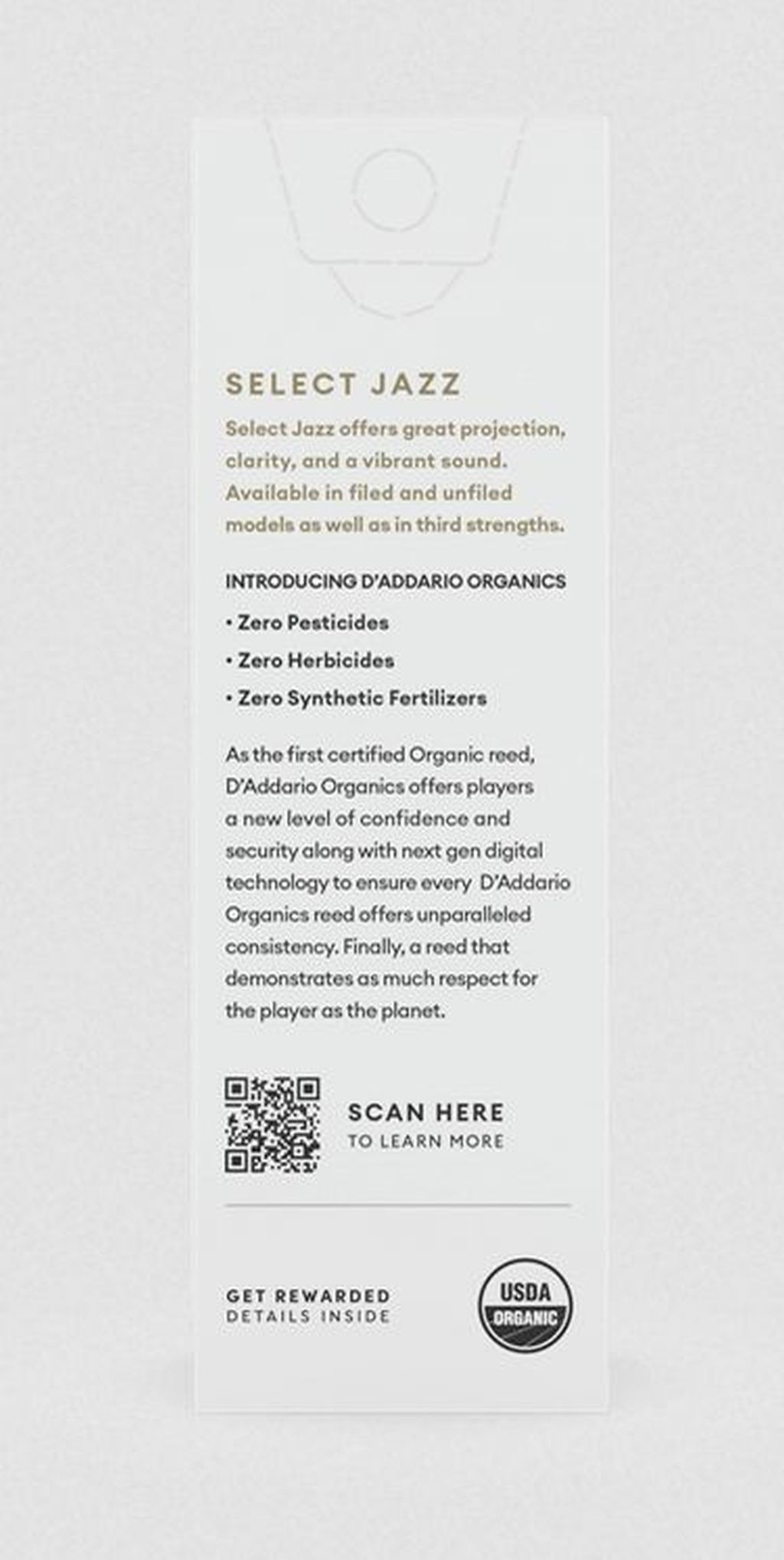 SELECT JAZZ

Select Jazz offers great projection, clarity, and a vibrant sound. Available in filed and unfiled models as well as in third strengths.

INTRODUCING D'ADDARIO ORGANICS

• Zero Pesticides
• Zero Herbicides
• Zero Synthetic Fertilizers

As the first certified Organic reed, D'Addario Organics offers players a new level of confidence and security along with next gen digital technology to ensure every D'Addario Organics reed offers unparalleled consistency. Finally, a reed that demonstrates as much respect for the player as the planet.

SCAN HERE
TO LEARN MORE

GET REWARDED
DETAILS INSIDE

USDA
ORGANIC